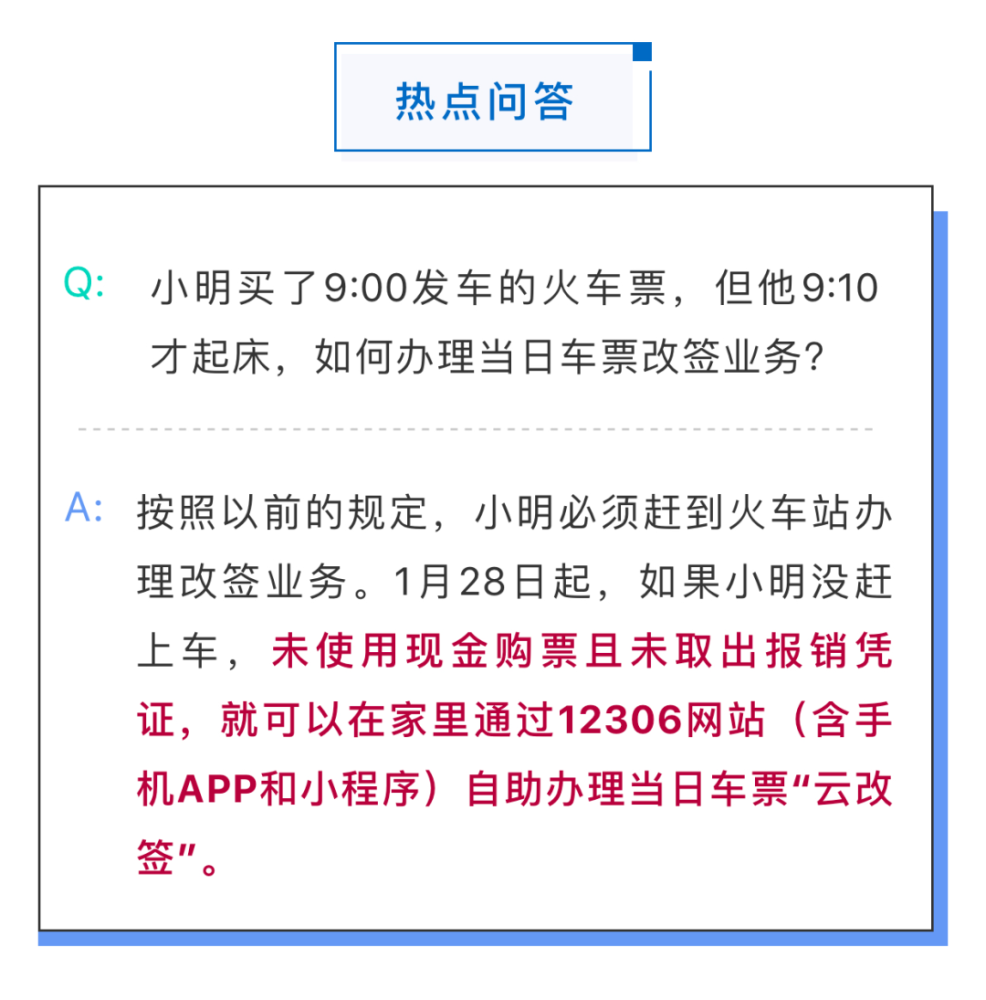 热点问答

Q: 小明买了9:00发车的火车票，但他9:10才起床，如何办理当日车票改签业务?

A: 按照以前的规定，小明必须赶到火车站办理改签业务。1月28日起，如果小明没赶上车，未使用现金购票且未取出报销凭证，就可以在家里通过12306网站（含手机APP和小程序）自助办理当日车票“云改签”。